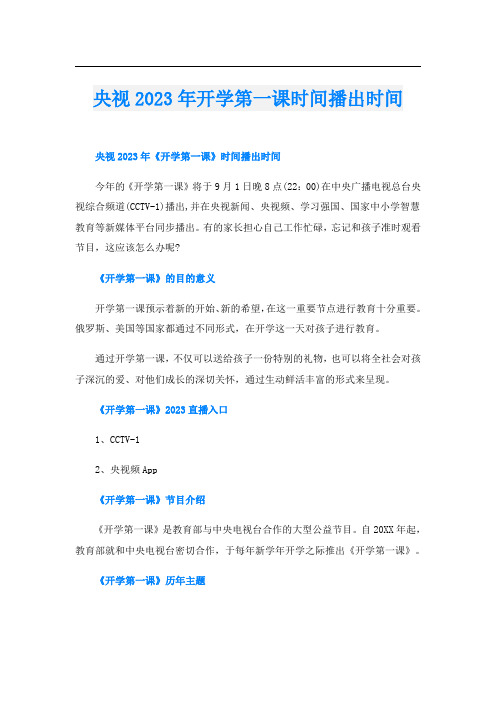 央视2023年开学第一课时间播出时间

央视2023年《开学第一课》时间播出时间

今年的《开学第一课》将于9月1日晚8点(22：00)在中央广播电视总台央视综合频道(CCTV-1)播出，并在央视新闻、央视频、学习强国、国家中小学智慧教育等新媒体平台同步播出。有的家长担心自己工作忙碌，忘记和孩子准时观看节目，这应该怎么办呢?

《开学第一课》的目的意义

开学第一课预示着新的开始、新的希望，在这一重要节点进行教育十分重要。俄罗斯、美国等国家都通过不同形式，在开学这一天对孩子进行教育。

通过开学第一课，不仅可以送给孩子一份特别的礼物，也可以将全社会对孩子深沉的爱、对他们成长的深切关怀，通过生动鲜活丰富的形式来呈现。

《开学第一课》2023直播入口

1、CCTV-1

2、央视频App

《开学第一课》节目介绍

《开学第一课》是教育部与中央电视台合作的大型公益节目。自20XX年起，教育部就和中央电视台密切合作，于每年新学年开学之际推出《开学第一课》。

《开学第一课》历年主题